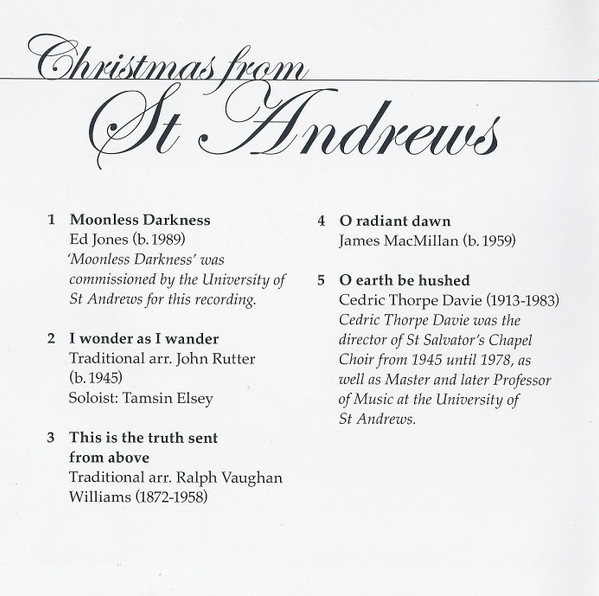 Christmas from
St Andrews

1 Moonless Darkness
Ed Jones (b. 1989)
'Moonless Darkness' was commissioned by the University of St Andrews for this recording.

2 I wonder as I wander
Traditional arr. John Rutter (b. 1945)
Soloist: Tamsin Elsey

3 This is the truth sent from above
Traditional arr. Ralph Vaughan Williams (1872-1958)

4 O radiant dawn
James MacMillan (b. 1959)

5 O earth be hushed
Cedric Thorpe Davie (1913-1983)
Cedric Thorpe Davie was the director of St Salvator's Chapel Choir from 1945 until 1978, as well as Master and later Professor of Music at the University of St Andrews.